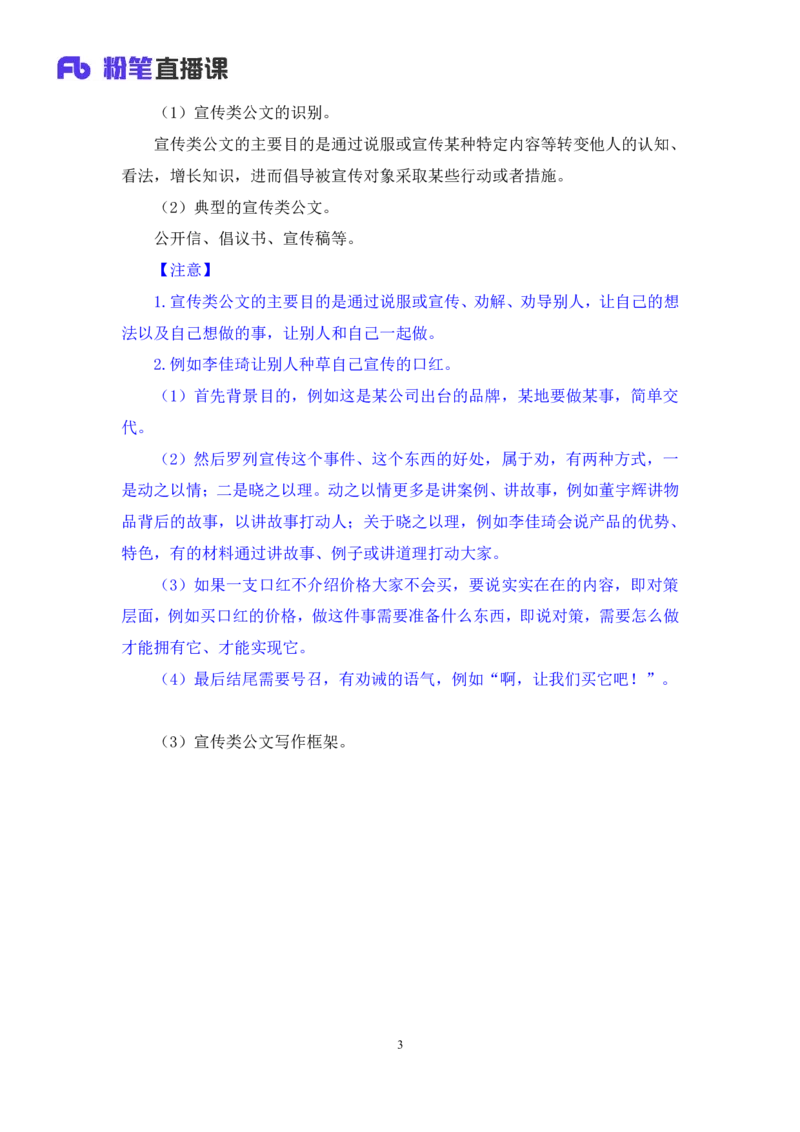 Fb 粉笔直播课

（1）宣传类公文的识别。

宣传类公文的主要目的是通过说服或宣传某种特定内容等转变他人的认知、看法，增长知识，进而倡导被宣传对象采取某些行动或者措施。

（2）典型的宣传类公文。

公开信、倡议书、宣传稿等。

【注意】

1.宣传类公文的主要目的是通过说服或宣传、劝解、劝导别人，让自己的想法以及自己想做的事，让别人和自己一起做。

2.例如李佳琦让别人种草自己宣传的口红。

（1）首先背景目的，例如这是某公司出台的品牌，某地要做某事，简单交代。

（2）然后罗列宣传这个事件、这个东西的好处，属于劝，有两种方式，一是动之以情；二是晓之以理。动之以情更多是讲案例、讲故事，例如董宇辉讲物品背后的故事，以讲故事打动人；关于晓之以理，例如李佳琦会说产品的优势、特色，有的材料通过讲故事、例子或讲道理打动大家。

（3）如果一支口红不介绍价格大家不会买，要说实实在在的内容，即对策层面，例如买口红的价格，做这件事需要准备什么东西，即说对策，需要怎么做才能拥有它、才能实现它。

（4）最后结尾需要号召，有劝诫的语气，例如“啊，让我们买它吧！”。

（3）宣传类公文写作框架。

3